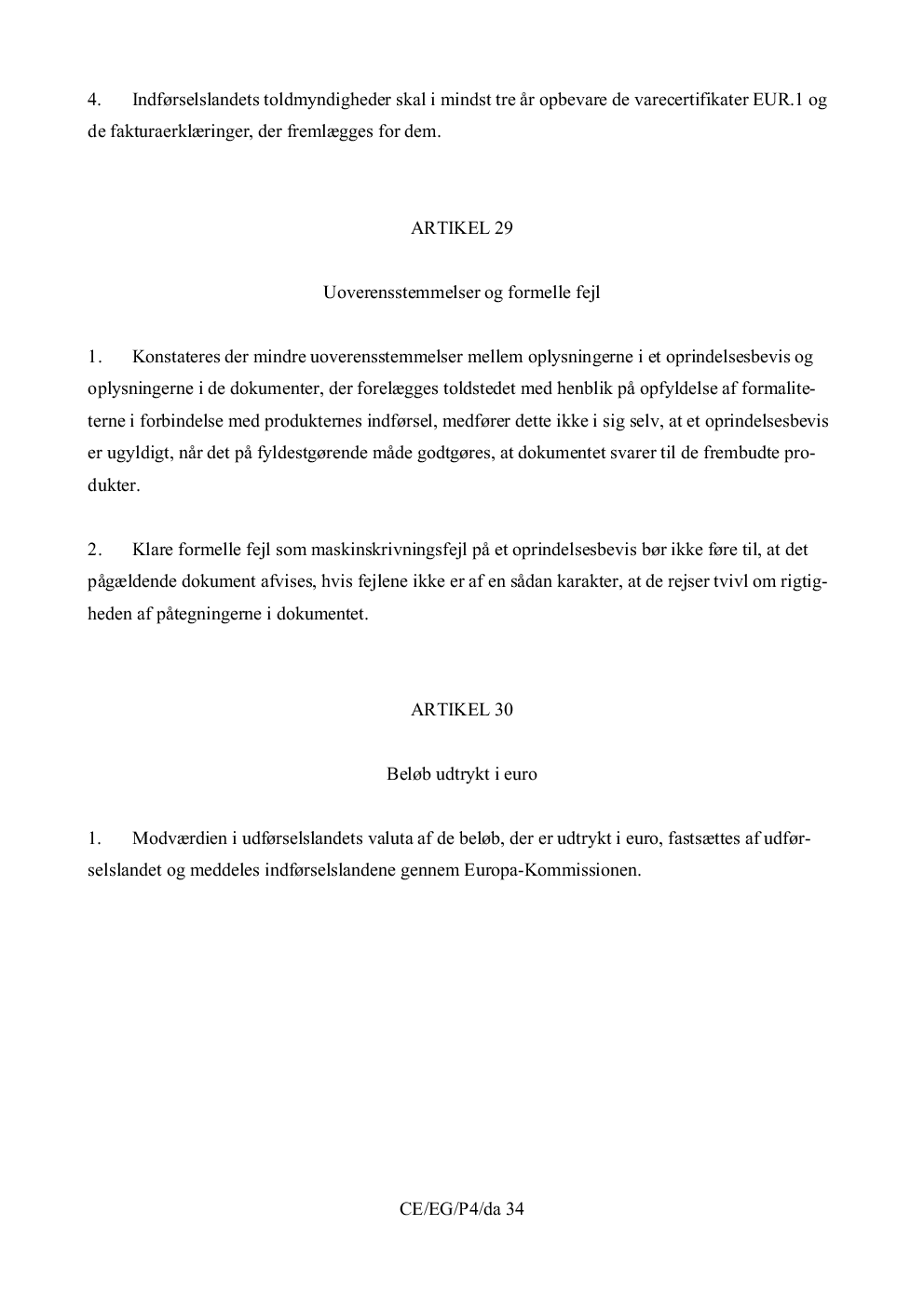 4. Indførselslandets toldmyndigheder skal i mindst tre år opbevare de varecertifikater EUR.1 og de fakturaerklæringer, der fremlægges for dem.

ARTIKEL 29

Uoverensstemmelser og formelle fejl

1. Konstateres der mindre uoverensstemmelser mellem oplysningerne i et oprindelsesbevis og oplysningerne i de dokumenter, der forelægges toldstedet med henblik på opfyldelse af formaliteterne i forbindelse med produkternes indførsel, medfører dette ikke i sig selv, at et oprindelsesbevis er ugyldigt, når det på fyldestgørende måde godtgøres, at dokumentet svarer til de frembudte produkter.

2. Klare formelle fejl som maskinskrivningsfejl på et oprindelsesbevis bør ikke føre til, at det pågældende dokument afvises, hvis fejlene ikke er af en sådan karakter, at de rejser tvivl om rigtigheden af påtegningerne i dokumentet.

ARTIKEL 30

Beløb udtrykt i euro

1. Modværdien i udførselslandets valuta af de beløb, der er udtrykt i euro, fastsættes af udførselslandet og meddeles indførselslandene gennem Europa-Kommissionen.

CE/EG/P4/da 34